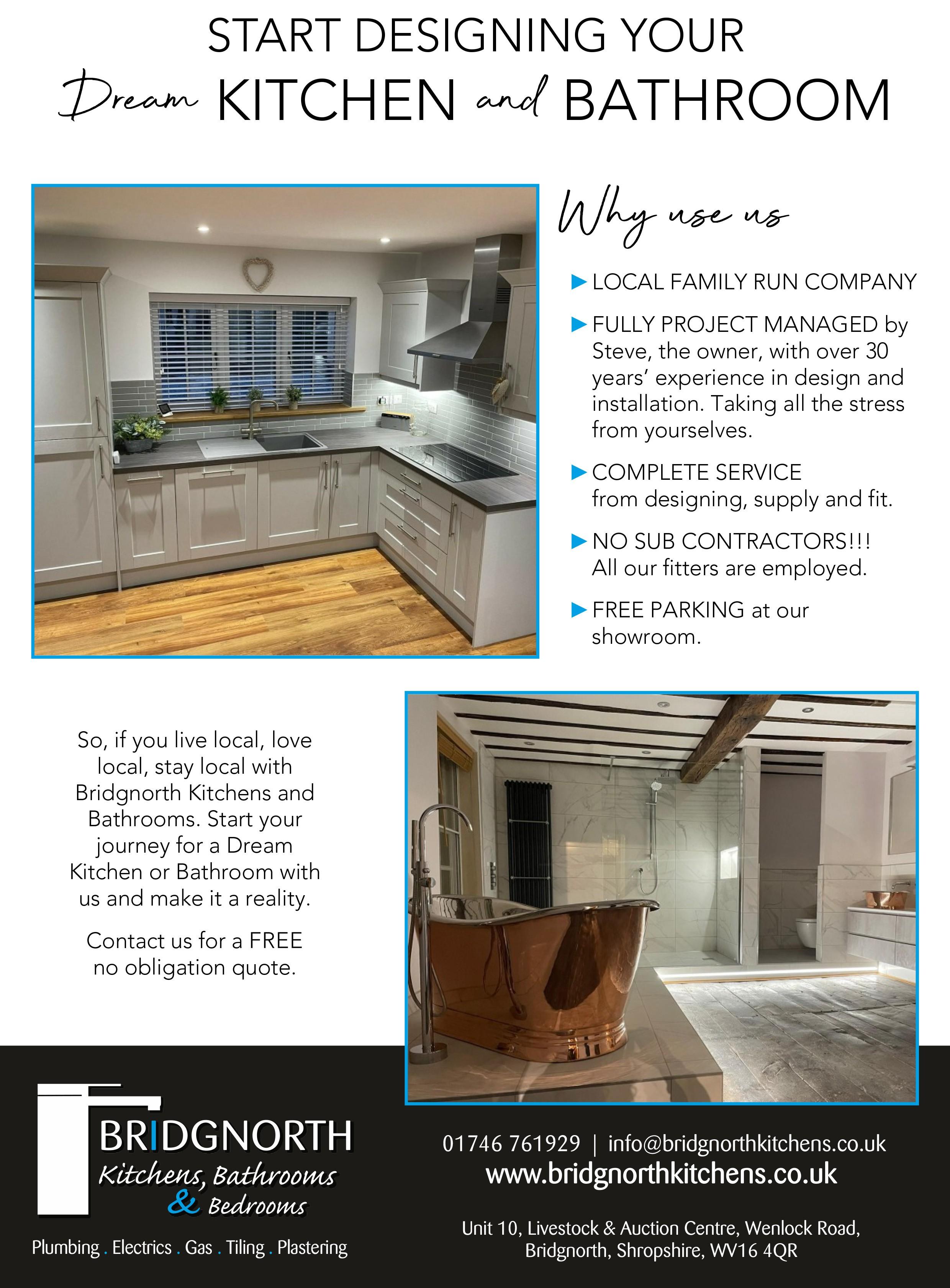 START DESIGNING YOUR
Dream KITCHEN and BATHROOM

Why use us

▶ LOCAL FAMILY RUN COMPANY

▶ FULLY PROJECT MANAGED by Steve, the owner, with over 30 years' experience in design and installation. Taking all the stress from yourselves.

▶ COMPLETE SERVICE from designing, supply and fit.

▶ NO SUB CONTRACTORS!!! All our fitters are employed.

▶ FREE PARKING at our showroom.

So, if you live local, love local, stay local with Bridgnorth Kitchens and Bathrooms. Start your journey for a Dream Kitchen or Bathroom with us and make it a reality.

Contact us for a FREE no obligation quote.

BRIDGNORTH
Kitchens, Bathrooms & Bedrooms

Plumbing . Electrics . Gas . Tiling . Plastering

01746 761929 | info@bridgnorthkitchens.co.uk
www.bridgnorthkitchens.co.uk

Unit 10, Livestock & Auction Centre, Wenlock Road, Bridgnorth, Shropshire, WV16 4QR